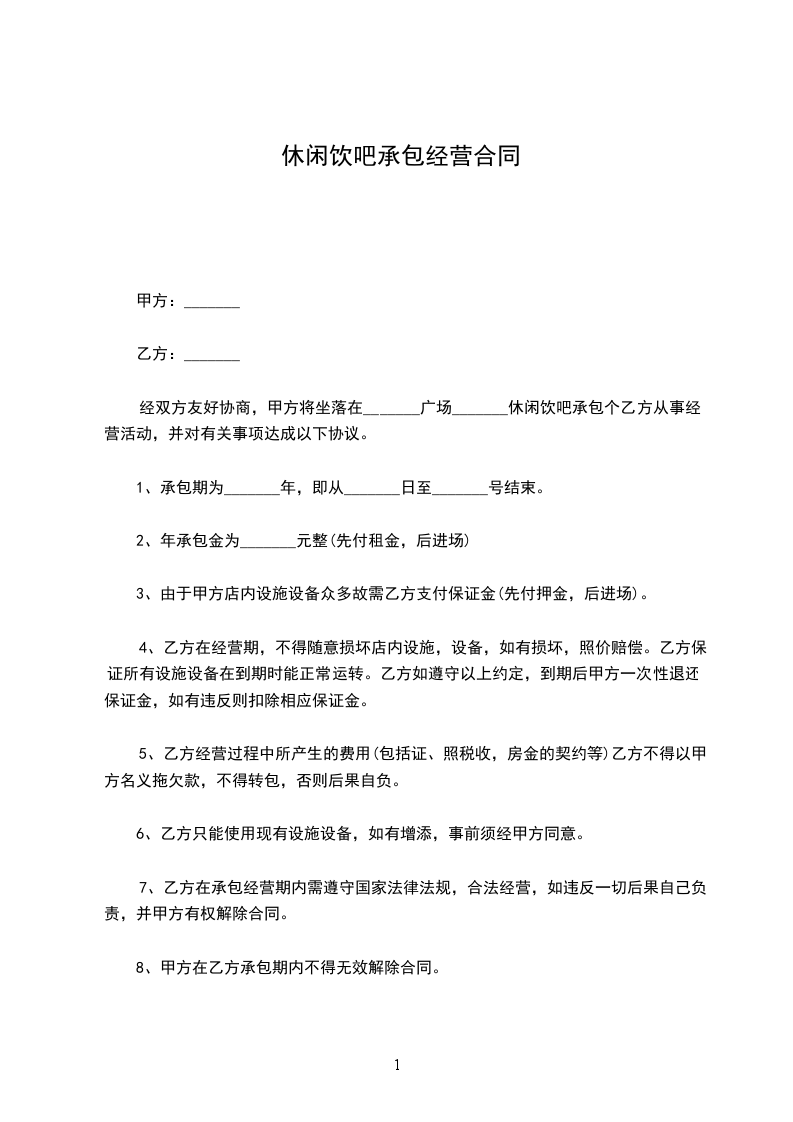 休闲饮吧承包经营合同

甲方：_______

乙方：_______

经双方友好协商，甲方将坐落在_______广场_______休闲饮吧承包个乙方从事经营活动，并对有关事项达成以下协议。

1、承包期为_______年，即从_______日至_______号结束。

2、年承包金为_______元整(先付租金，后进场)

3、由于甲方店内设施设备众多故需乙方支付保证金(先付押金，后进场)。

4、乙方在经营期，不得随意损坏店内设施，设备，如有损坏，照价赔偿。乙方保证所有设施设备在到期时能正常运转。乙方如遵守以上约定，到期后甲方一次性退还保证金，如有违反则扣除相应保证金。

5、乙方经营过程中所产生的费用(包括证、照税收，房金的契约等)乙方不得以甲方名义拖欠款，不得转包，否则后果自负。

6、乙方只能使用现有设施设备，如有增添，事前须经甲方同意。

7、乙方在承包经营期内需遵守国家法律法规，合法经营，如违反一切后果自己负责，并甲方有权解除合同。

8、甲方在乙方承包期内不得无效解除合同。

1